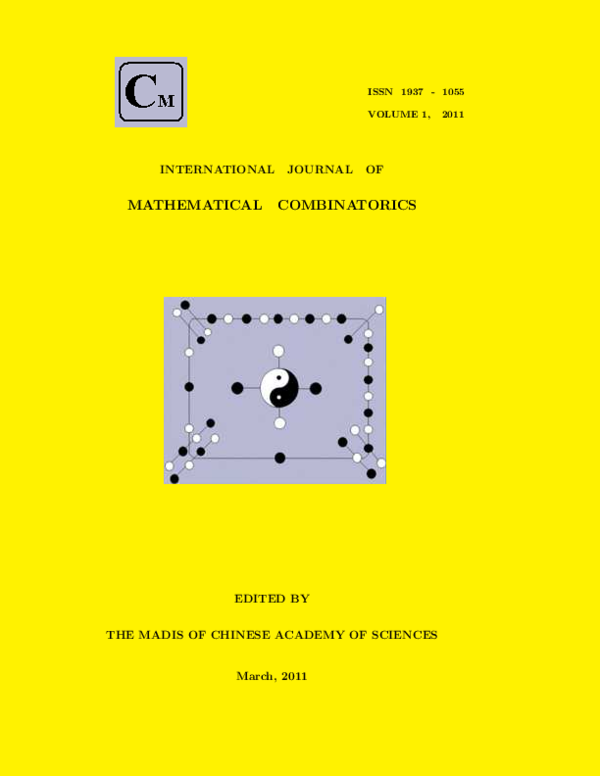 CM

ISSN 1937 - 1055
VOLUME 1, 2011

INTERNATIONAL JOURNAL OF

MATHEMATICAL COMBINATORICS

EDITED BY

THE MADIS OF CHINESE ACADEMY OF SCIENCES

March, 2011